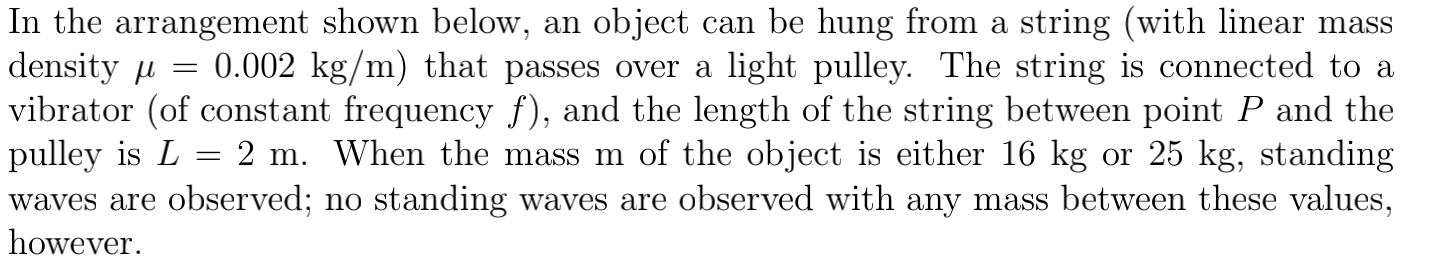 In the arrangement shown below, an object can be hung from a string (with linear mass density $\mu = 0.002$ kg/m) that passes over a light pulley. The string is connected to a vibrator (of constant frequency $f$), and the length of the string between point $P$ and the pulley is $L = 2$ m. When the mass m of the object is either 16 kg or 25 kg, standing waves are observed; no standing waves are observed with any mass between these values, however.